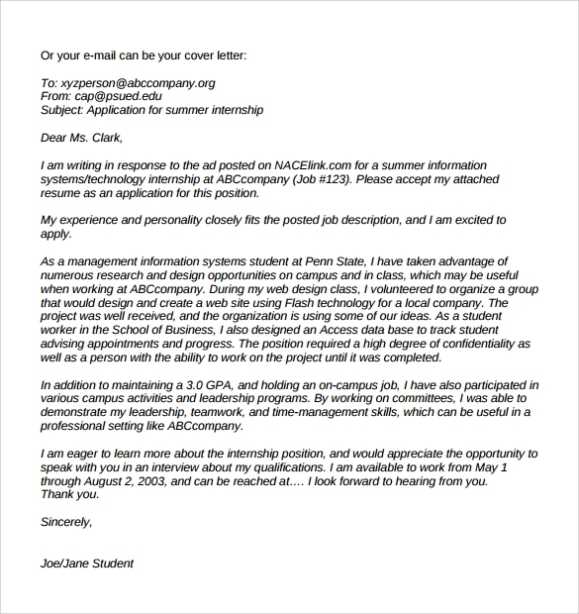 Or your e-mail can be your cover letter:

To: xyzperson@abccompany.org
From: cap@psued.edu
Subject: Application for summer internship

Dear Ms. Clark,

I am writing in response to the ad posted on NACElink.com for a summer information systems/technology internship at ABCcompany (Job #123). Please accept my attached resume as an application for this position.

My experience and personality closely fits the posted job description, and I am excited to apply.

As a management information systems student at Penn State, I have taken advantage of numerous research and design opportunities on campus and in class, which may be useful when working at ABCcompany. During my web design class, I volunteered to organize a group that would design and create a web site using Flash technology for a local company. The project was well received, and the organization is using some of our ideas. As a student worker in the School of Business, I also designed an Access data base to track student advising appointments and progress. The position required a high degree of confidentiality as well as a person with the ability to work on the project until it was completed.

In addition to maintaining a 3.0 GPA, and holding an on-campus job, I have also participated in various campus activities and leadership programs. By working on committees, I was able to demonstrate my leadership, teamwork, and time-management skills, which can be useful in a professional setting like ABCcompany.

I am eager to learn more about the internship position, and would appreciate the opportunity to speak with you in an interview about my qualifications. I am available to work from May 1 through August 2, 2003, and can be reached at…. I look forward to hearing from you. Thank you.

Sincerely,

Joe/Jane Student